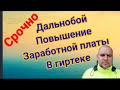 Срочно
Дальнобой
Повышение
Заработной платы
В гиртеке